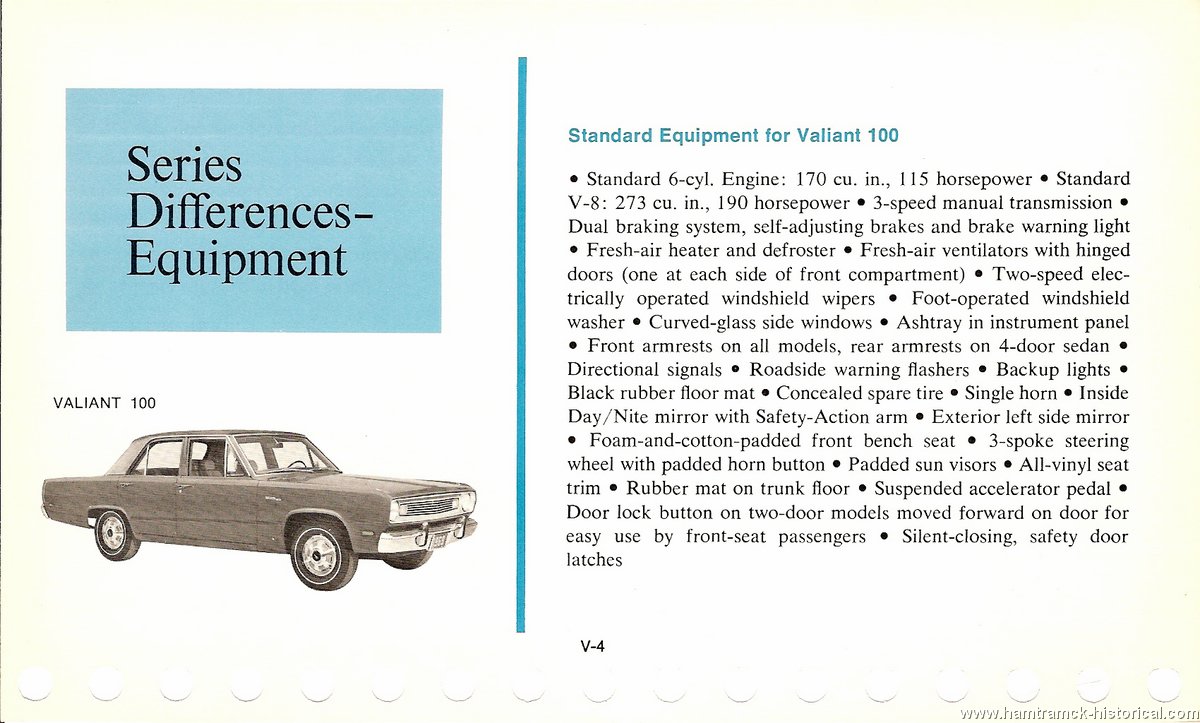 Series Differences-Equipment

VALIANT 100

Standard Equipment for Valiant 100

• Standard 6-cyl. Engine: 170 cu. in., 115 horsepower • Standard V-8: 273 cu. in., 190 horsepower • 3-speed manual transmission • Dual braking system, self-adjusting brakes and brake warning light • Fresh-air heater and defroster • Fresh-air ventilators with hinged doors (one at each side of front compartment) • Two-speed electrically operated windshield wipers • Foot-operated windshield washer • Curved-glass side windows • Ashtray in instrument panel • Front armrests on all models, rear armrests on 4-door sedan • Directional signals • Roadside warning flashers • Backup lights • Black rubber floor mat • Concealed spare tire • Single horn • Inside Day/Nite mirror with Safety-Action arm • Exterior left side mirror • Foam-and-cotton-padded front bench seat • 3-spoke steering wheel with padded horn button • Padded sun visors • All-vinyl seat trim • Rubber mat on trunk floor • Suspended accelerator pedal • Door lock button on two-door models moved forward on door for easy use by front-seat passengers • Silent-closing, safety door latches

V-4

www.hamtramck-historical.com